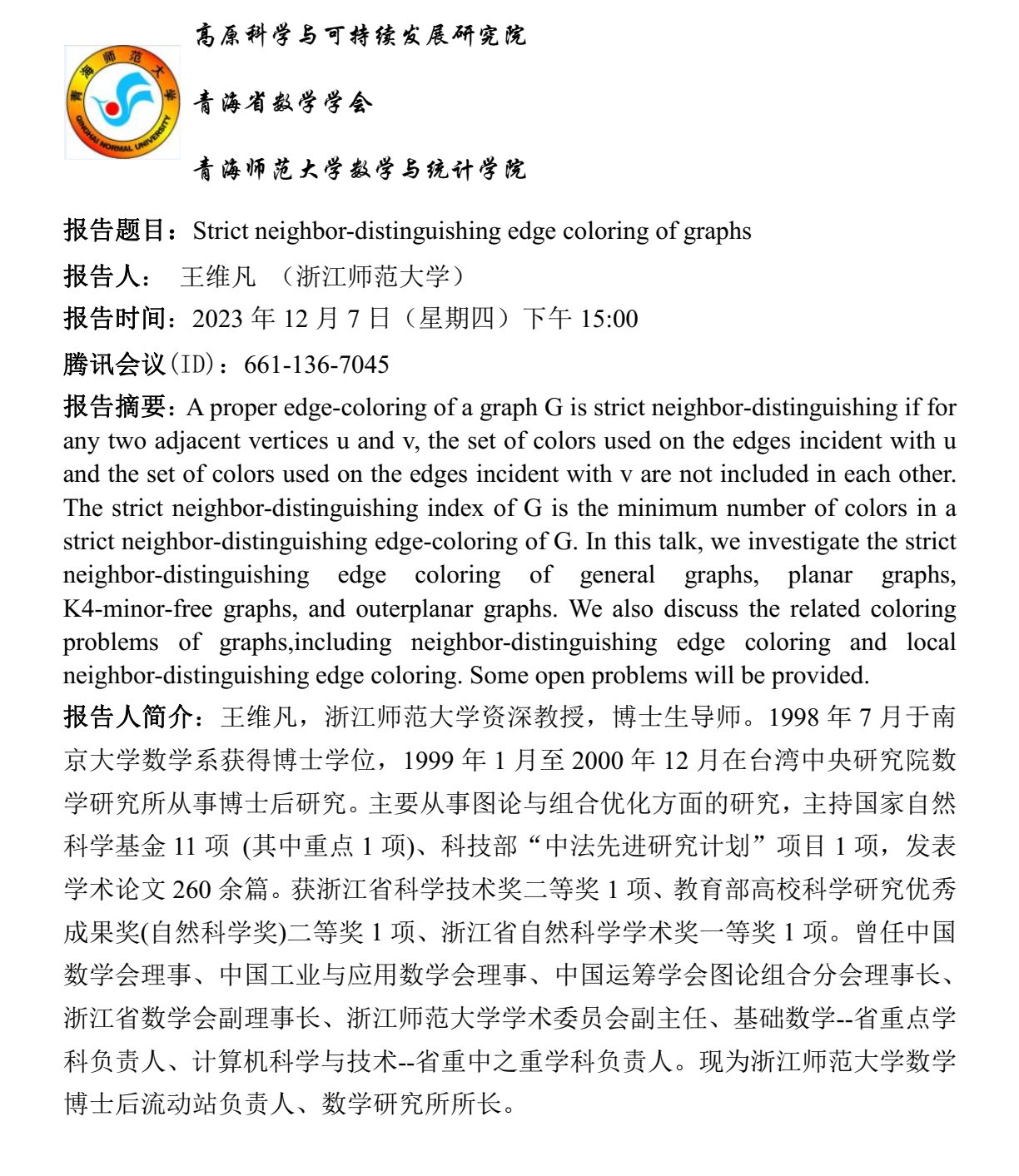 青海师范大学
QINGHAI NORMAL UNIVERSITY

高原科学与可持续发展研究院

青海省数学学会

青海师范大学数学与统计学院

报告题目：Strict neighbor-distinguishing edge coloring of graphs

报告人： 王维凡 （浙江师范大学）

报告时间：2023 年 12 月 7 日（星期四）下午 15:00

腾讯会议(ID)：661-136-7045

报告摘要：A proper edge-coloring of a graph G is strict neighbor-distinguishing if for any two adjacent vertices u and v, the set of colors used on the edges incident with u and the set of colors used on the edges incident with v are not included in each other. The strict neighbor-distinguishing index of G is the minimum number of colors in a strict neighbor-distinguishing edge-coloring of G. In this talk, we investigate the strict neighbor-distinguishing edge coloring of general graphs, planar graphs, K4-minor-free graphs, and outerplanar graphs. We also discuss the related coloring problems of graphs,including neighbor-distinguishing edge coloring and local neighbor-distinguishing edge coloring. Some open problems will be provided.

报告人简介：王维凡，浙江师范大学资深教授，博士生导师。1998 年 7 月于南京大学数学系获得博士学位，1999 年 1 月至 2000 年 12 月在台湾中央研究院数学研究所从事博士后研究。主要从事图论与组合优化方面的研究，主持国家自然科学基金 11 项 (其中重点 1 项)、科技部“中法先进研究计划”项目 1 项，发表学术论文 260 余篇。获浙江省科学技术奖二等奖 1 项、教育部高校科学研究优秀成果奖(自然科学奖)二等奖 1 项、浙江省自然科学学术奖一等奖 1 项。曾任中国数学会理事、中国工业与应用数学会理事、中国运筹学会图论组合分会理事长、浙江省数学会副理事长、浙江师范大学学术委员会副主任、基础数学--省重点学科负责人、计算机科学与技术--省重中之重学科负责人。现为浙江师范大学数学博士后流动站负责人、数学研究所所长。